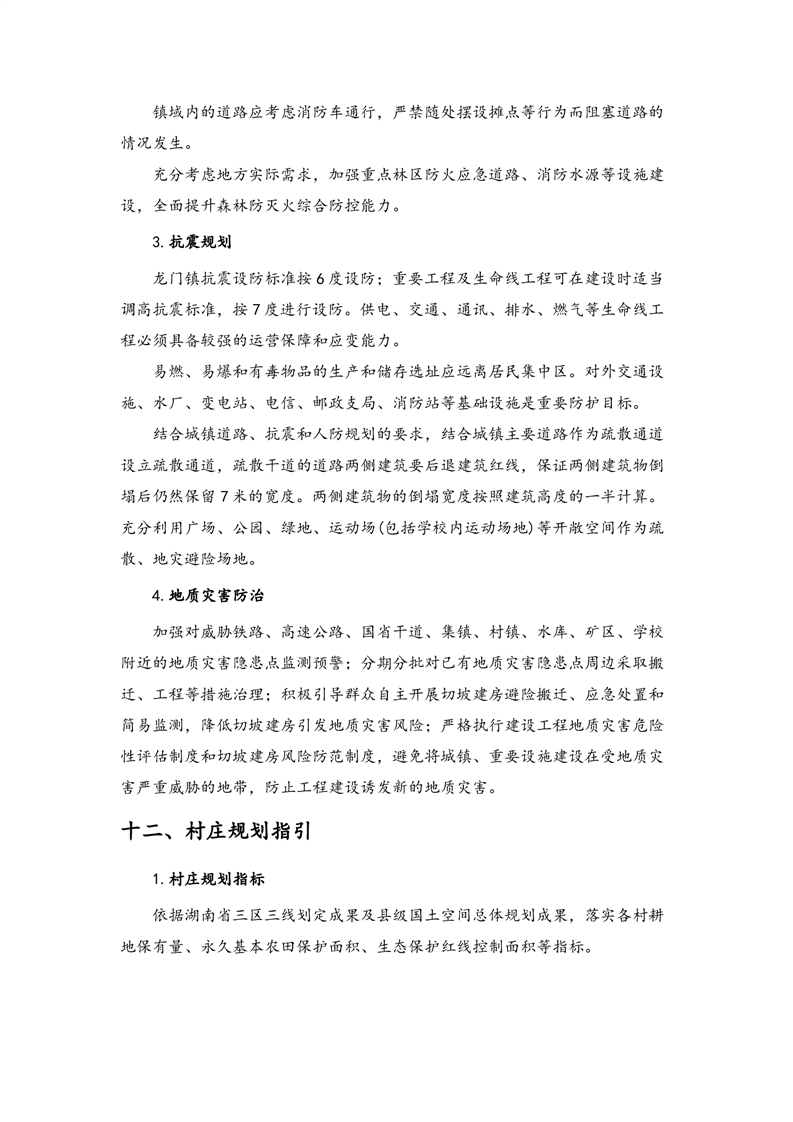 镇域内的道路应考虑消防车通行，严禁随处摆设摊点等行为而阻塞道路的情况发生。

充分考虑地方实际需求，加强重点林区防火应急道路、消防水源等设施建设，全面提升森林防灭火综合防控能力。

3. 抗震规划

龙门镇抗震设防标准按6度设防；重要工程及生命线工程可在建设时适当调高抗震标准，按7度进行设防。供电、交通、通讯、排水、燃气等生命线工程必须具备较强的运营保障和应变能力。

易燃、易爆和有毒物品的生产和储存选址应远离居民集中区。对外交通设施、水厂、变电站、电信、邮政支局、消防站等基础设施是重要防护目标。

结合城镇道路、抗震和人防规划的要求，结合城镇主要道路作为疏散通道设立疏散通道，疏散干道的道路两侧建筑要后退建筑红线，保证两侧建筑物倒塌后仍然保留7米的宽度。两侧建筑物的倒塌宽度按照建筑高度的一半计算。充分利用广场、公园、绿地、运动场(包括学校内运动场地)等开敞空间作为疏散、地灾避险场地。

4. 地质灾害防治

加强对威胁铁路、高速公路、国省干道、集镇、村镇、水库、矿区、学校附近的地质灾害隐患点监测预警；分期分批对已有地质灾害隐患点周边采取搬迁、工程等措施治理；积极引导群众自主开展切坡建房避险搬迁、应急处置和简易监测，降低切坡建房引发地质灾害风险；严格执行建设工程地质灾害危险性评估制度和切坡建房风险防范制度，避免将城镇、重要设施建设在受地质灾害严重威胁的地带，防止工程建设诱发新的地质灾害。

十二、村庄规划指引

1. 村庄规划指标

依据湖南省三区三线划定成果及县级国土空间总体规划成果，落实各村耕地保有量、永久基本农田保护面积、生态保护红线控制面积等指标。